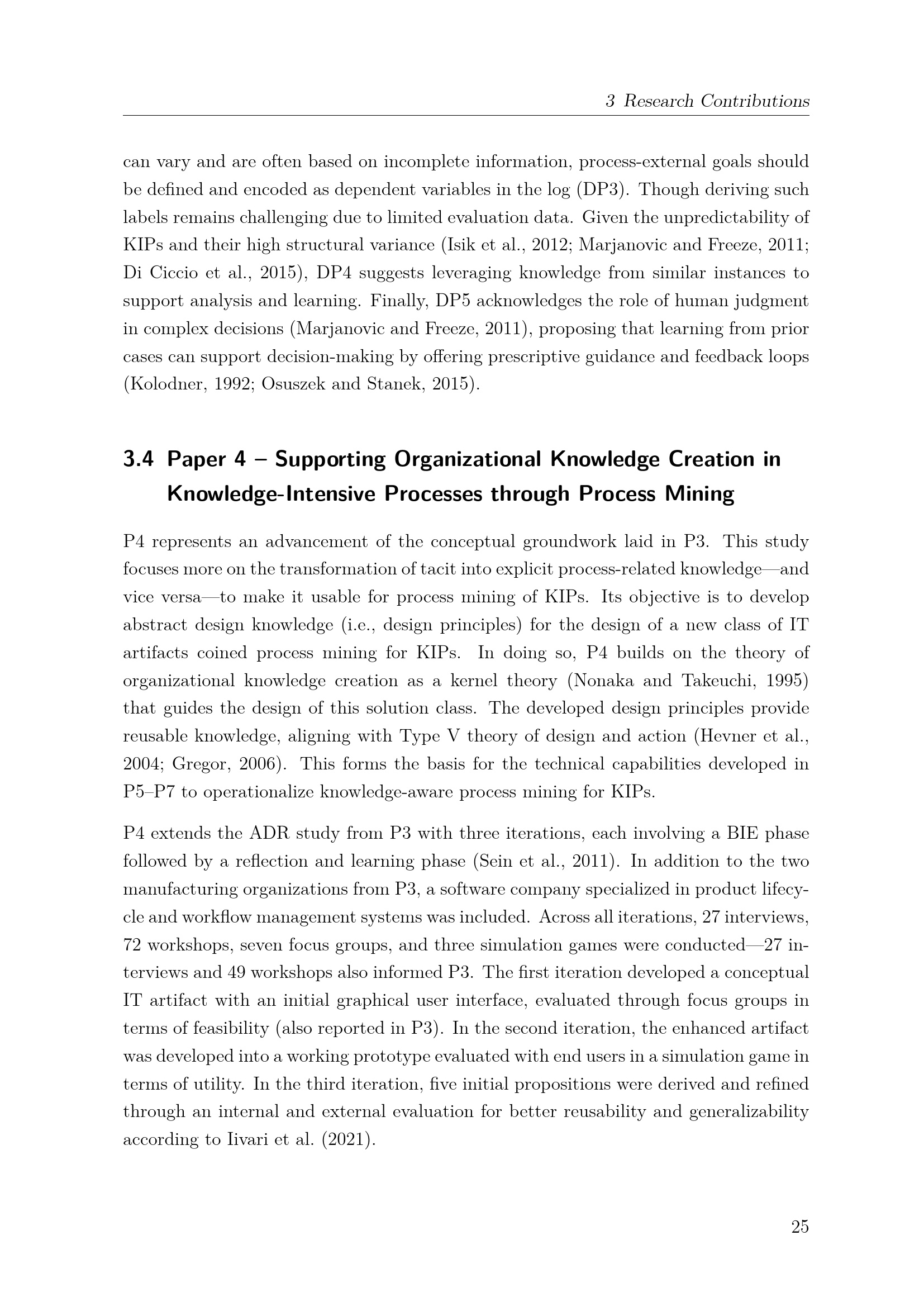 3 Research Contributions

can vary and are often based on incomplete information, process-external goals should be defined and encoded as dependent variables in the log (DP3). Though deriving such labels remains challenging due to limited evaluation data. Given the unpredictability of KIPs and their high structural variance (Isik et al., 2012; Marjanovic and Freeze, 2011; Di Ciccio et al., 2015), DP4 suggests leveraging knowledge from similar instances to support analysis and learning. Finally, DP5 acknowledges the role of human judgment in complex decisions (Marjanovic and Freeze, 2011), proposing that learning from prior cases can support decision-making by offering prescriptive guidance and feedback loops (Kolodner, 1992; Osuszek and Stanek, 2015).

3.4 Paper 4 – Supporting Organizational Knowledge Creation in Knowledge-Intensive Processes through Process Mining

P4 represents an advancement of the conceptual groundwork laid in P3. This study focuses more on the transformation of tacit into explicit process-related knowledge—and vice versa—to make it usable for process mining of KIPs. Its objective is to develop abstract design knowledge (i.e., design principles) for the design of a new class of IT artifacts coined process mining for KIPs. In doing so, P4 builds on the theory of organizational knowledge creation as a kernel theory (Nonaka and Takeuchi, 1995) that guides the design of this solution class. The developed design principles provide reusable knowledge, aligning with Type V theory of design and action (Hevner et al., 2004; Gregor, 2006). This forms the basis for the technical capabilities developed in P5–P7 to operationalize knowledge-aware process mining for KIPs.

P4 extends the ADR study from P3 with three iterations, each involving a BIE phase followed by a reflection and learning phase (Sein et al., 2011). In addition to the two manufacturing organizations from P3, a software company specialized in product lifecycle and workflow management systems was included. Across all iterations, 27 interviews, 72 workshops, seven focus groups, and three simulation games were conducted—27 interviews and 49 workshops also informed P3. The first iteration developed a conceptual IT artifact with an initial graphical user interface, evaluated through focus groups in terms of feasibility (also reported in P3). In the second iteration, the enhanced artifact was developed into a working prototype evaluated with end users in a simulation game in terms of utility. In the third iteration, five initial propositions were derived and refined through an internal and external evaluation for better reusability and generalizability according to Iivari et al. (2021).

25